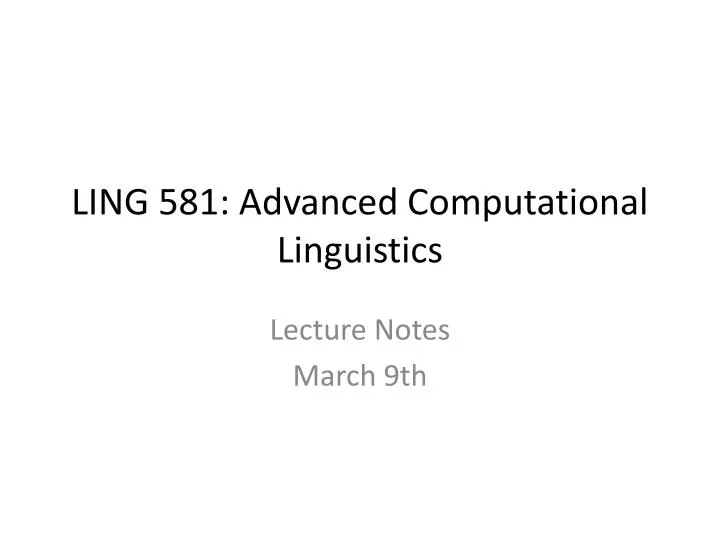 LING 581: Advanced Computational Linguistics

Lecture Notes
March 9th